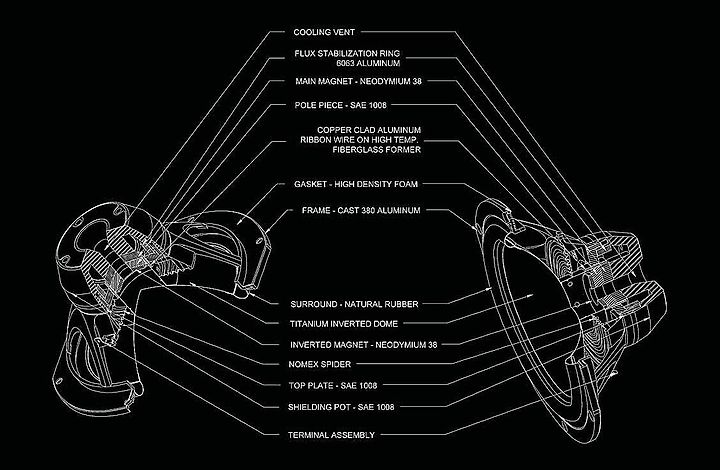 COOLING VENT

FLUX STABILIZATION RING
6063 ALUMINUM

MAIN MAGNET - NEODYMIUM 38

POLE PIECE - SAE 1008

COPPER CLAD ALUMINUM
RIBBON WIRE ON HIGH TEMP.
FIBERGLASS FORMER

GASKET - HIGH DENSITY FOAM

FRAME - CAST 380 ALUMINUM

SURROUND - NATURAL RUBBER

TITANIUM INVERTED DOME

INVERTED MAGNET - NEODYMIUM 38

NOMEX SPIDER

TOP PLATE - SAE 1008

SHIELDING POT - SAE 1008

TERMINAL ASSEMBLY